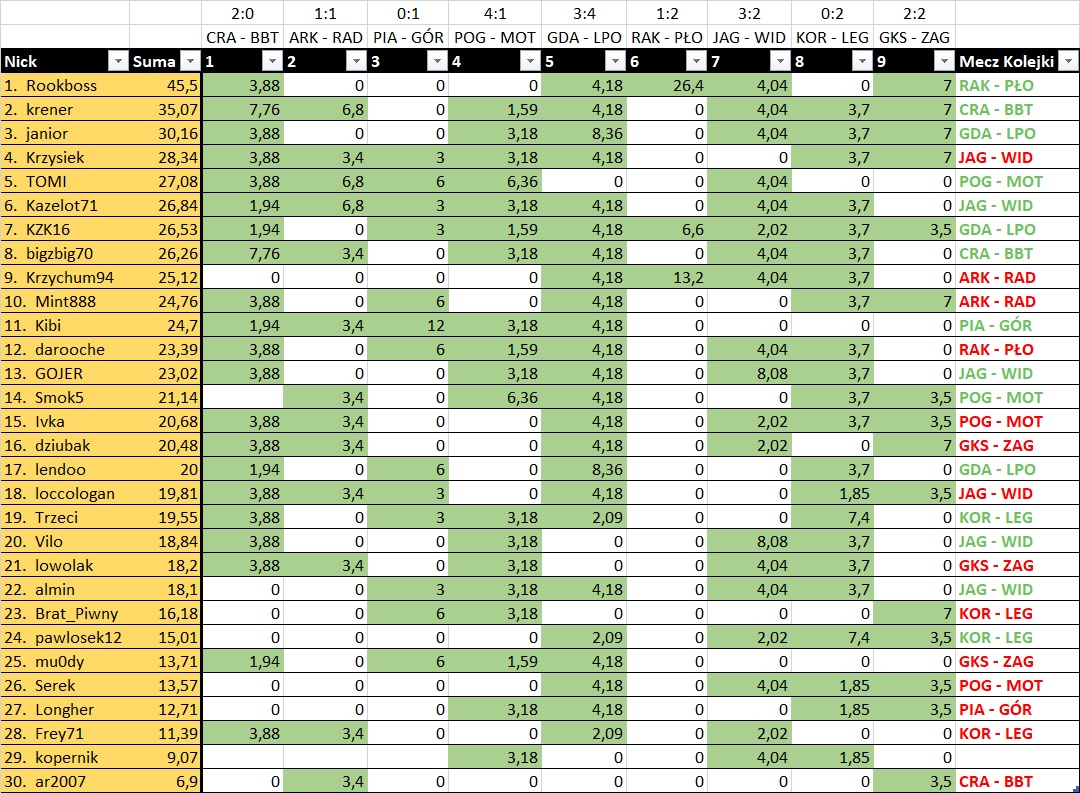 | | | 2:0 | 1:1 | 0:1 | 4:1 | 3:4 | 1:2 | 3:2 | 0:2 | 2:2 | |
|---|---|---|---|---|---|---|---|---|---|---|---|
| | | CRA - BBT | ARK - RAD | PIA - GÓR | POG - MOT | GDA - LPO | RAK - PŁO | JAG - WID | KOR - LEG | GKS - ZAG | |
| Nick | Suma | 1 | 2 | 3 | 4 | 5 | 6 | 7 | 8 | 9 | Mecz Kolejki |
| 1. Rookboss | 45,5 | 3,88 | 0 | 0 | 0 | 4,18 | 26,4 | 4,04 | 0 | 7 | RAK - PŁO |
| 2. krener | 35,07 | 7,76 | 6,8 | 0 | 1,59 | 4,18 | 0 | 4,04 | 3,7 | 7 | CRA - BBT |
| 3. janior | 30,16 | 3,88 | 0 | 0 | 3,18 | 8,36 | 0 | 4,04 | 3,7 | 7 | GDA - LPO |
| 4. Krzysiek | 28,34 | 3,88 | 3,4 | 3 | 3,18 | 4,18 | 0 | 0 | 3,7 | 7 | JAG - WID |
| 5. TOMI | 27,08 | 3,88 | 6,8 | 6 | 6,36 | 0 | 0 | 4,04 | 0 | 0 | POG - MOT |
| 6. Kazelot71 | 26,84 | 1,94 | 6,8 | 3 | 3,18 | 4,18 | 0 | 4,04 | 3,7 | 0 | JAG - WID |
| 7. KZK16 | 26,53 | 1,94 | 0 | 3 | 1,59 | 4,18 | 6,6 | 2,02 | 3,7 | 3,5 | GDA - LPO |
| 8. bigzbig70 | 26,26 | 7,76 | 3,4 | 0 | 3,18 | 4,18 | 0 | 4,04 | 3,7 | 0 | CRA - BBT |
| 9. Krzychum94 | 25,12 | 0 | 0 | 0 | 0 | 4,18 | 13,2 | 4,04 | 3,7 | 0 | ARK - RAD |
| 10. Mint888 | 24,76 | 3,88 | 0 | 6 | 0 | 4,18 | 0 | 0 | 3,7 | 7 | ARK - RAD |
| 11. Kibi | 24,7 | 1,94 | 3,4 | 12 | 3,18 | 4,18 | 0 | 0 | 0 | 0 | PIA - GÓR |
| 12. darooche | 23,39 | 3,88 | 0 | 6 | 1,59 | 4,18 | 0 | 4,04 | 3,7 | 0 | RAK - PŁO |
| 13. GOJER | 23,02 | 3,88 | 0 | 0 | 3,18 | 4,18 | 0 | 8,08 | 3,7 | 0 | JAG - WID |
| 14. Smok5 | 21,14 | | 3,4 | 0 | 6,36 | 4,18 | 0 | 0 | 3,7 | 3,5 | POG - MOT |
| 15. Ivka | 20,68 | 3,88 | 3,4 | 0 | 0 | 4,18 | 0 | 2,02 | 3,7 | 3,5 | POG - MOT |
| 16. dziubak | 20,48 | 3,88 | 3,4 | 0 | 0 | 4,18 | 0 | 2,02 | 0 | 7 | GKS - ZAG |
| 17. lendoo | 20 | 1,94 | 0 | 6 | 0 | 8,36 | 0 | 0 | 3,7 | 0 | GDA - LPO |
| 18. loccologan | 19,81 | 3,88 | 3,4 | 3 | 0 | 4,18 | 0 | 0 | 1,85 | 3,5 | JAG - WID |
| 19. Trzeci | 19,55 | 3,88 | 0 | 3 | 3,18 | 2,09 | 0 | 0 | 7,4 | 0 | KOR - LEG |
| 20. Vilo | 18,84 | 3,88 | 0 | 0 | 3,18 | 0 | 0 | 8,08 | 3,7 | 0 | JAG - WID |
| 21. lowolak | 18,2 | 3,88 | 3,4 | 0 | 3,18 | 0 | 0 | 4,04 | 3,7 | 0 | GKS - ZAG |
| 22. almin | 18,1 | 0 | 0 | 3 | 3,18 | 4,18 | 0 | 4,04 | 3,7 | 0 | JAG - WID |
| 23. Brat_Piwny | 16,18 | 0 | 0 | 6 | 3,18 | 0 | 0 | 0 | 0 | 7 | KOR - LEG |
| 24. pawlosek12 | 15,01 | 0 | 0 | 0 | 0 | 2,09 | 0 | 2,02 | 7,4 | 3,5 | KOR - LEG |
| 25. mu0dy | 13,71 | 1,94 | 0 | 6 | 1,59 | 4,18 | 0 | 0 | 0 | 0 | GKS - ZAG |
| 26. Serek | 13,57 | 0 | 0 | 0 | 0 | 4,18 | 0 | 4,04 | 1,85 | 3,5 | POG - MOT |
| 27. Longher | 12,71 | 0 | 0 | 0 | 3,18 | 4,18 | 0 | 0 | 1,85 | 3,5 | PIA - GÓR |
| 28. Frey71 | 11,39 | 3,88 | 3,4 | 0 | 0 | 2,09 | 0 | 2,02 | 0 | 0 | KOR - LEG |
| 29. kopernik | 9,07 | | | | 3,18 | 0 | 0 | 4,04 | 1,85 | 0 | |
| 30. ar2007 | 6,9 | 0 | 3,4 | 0 | 0 | 0 | 0 | 0 | 0 | 3,5 | CRA - BBT |